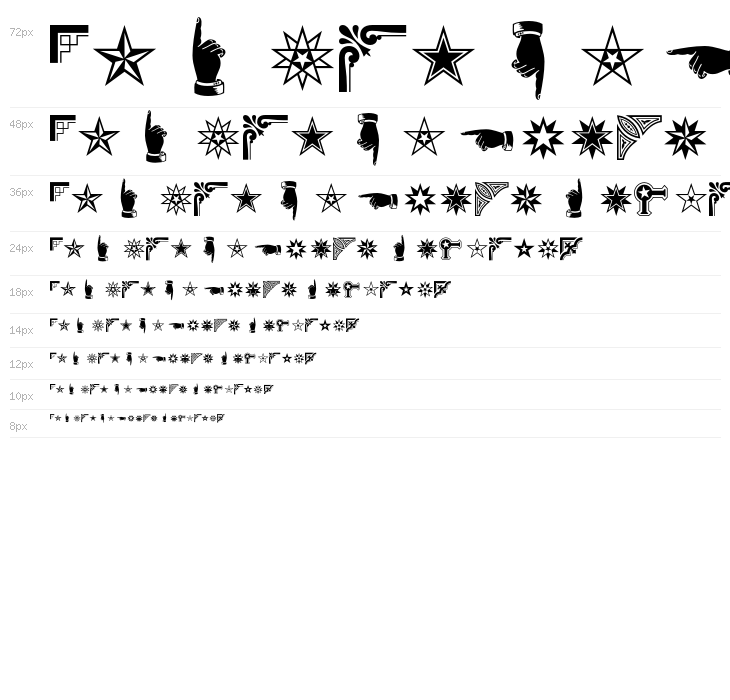 72px

48px

36px

24px

18px

14px

12px

10px

8px